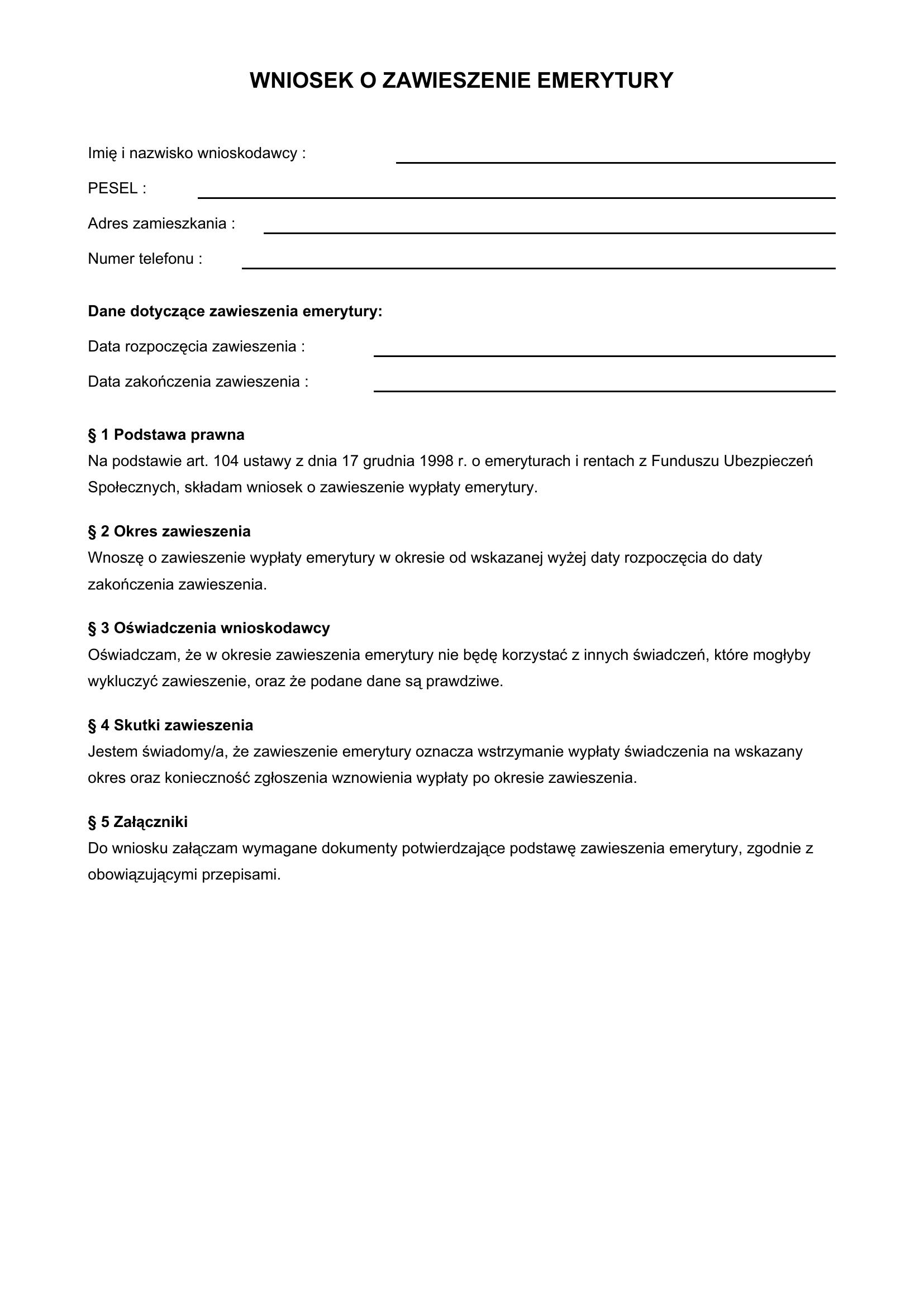 WNIOSEK O ZAWIESZENIE EMERYTURY

Imię i nazwisko wnioskodawcy : ____

PESEL : ____

Adres zamieszkania : ____

Numer telefonu : ____

Dane dotyczące zawieszenia emerytury:

Data rozpoczęcia zawieszenia : ____

Data zakończenia zawieszenia : ____

§ 1 Podstawa prawna

Na podstawie art. 104 ustawy z dnia 17 grudnia 1998 r. o emeryturach i rentach z Funduszu Ubezpieczeń Społecznych, składam wniosek o zawieszenie wypłaty emerytury.

§ 2 Okres zawieszenia

Wnoszę o zawieszenie wypłaty emerytury w okresie od wskazanej wyżej daty rozpoczęcia do daty zakończenia zawieszenia.

§ 3 Oświadczenia wnioskodawcy

Oświadczam, że w okresie zawieszenia emerytury nie będę korzystać z innych świadczeń, które mogłyby wykluczyć zawieszenie, oraz że podane dane są prawdziwe.

§ 4 Skutki zawieszenia

Jestem świadomy/a, że zawieszenie emerytury oznacza wstrzymanie wypłaty świadczenia na wskazany okres oraz konieczność zgłoszenia wznowienia wypłaty po okresie zawieszenia.

§ 5 Załączniki

Do wniosku załączam wymagane dokumenty potwierdzające podstawę zawieszenia emerytury, zgodnie z obowiązującymi przepisami.